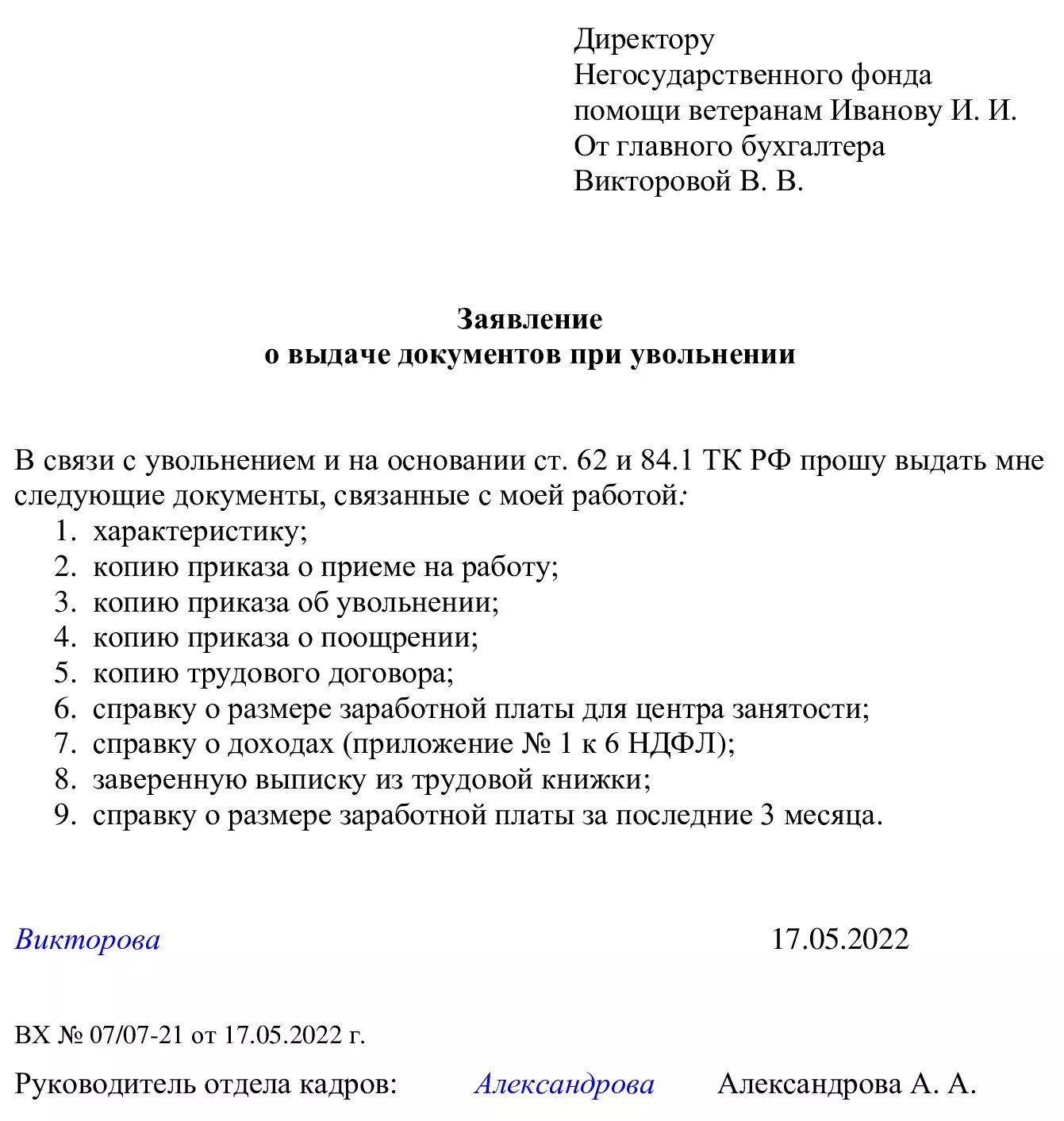 Директору
Негосударственного фонда
помощи ветеранам Иванову И. И.
От главного бухгалтера
Викторовой В. В.

Заявление
о выдаче документов при увольнении

В связи с увольнением и на основании ст. 62 и 84.1 ТК РФ прошу выдать мне следующие документы, связанные с моей работой:
1. характеристику;
2. копию приказа о приеме на работу;
3. копию приказа об увольнении;
4. копию приказа о поощрении;
5. копию трудового договора;
6. справку о размере заработной платы для центра занятости;
7. справку о доходах (приложение № 1 к 6 НДФЛ);
8. заверенную выписку из трудовой книжки;
9. справку о размере заработной платы за последние 3 месяца.

Викторова 17.05.2022

ВХ № 07/07-21 от 17.05.2022 г.

Руководитель отдела кадров: Александрова Александрова А. А.